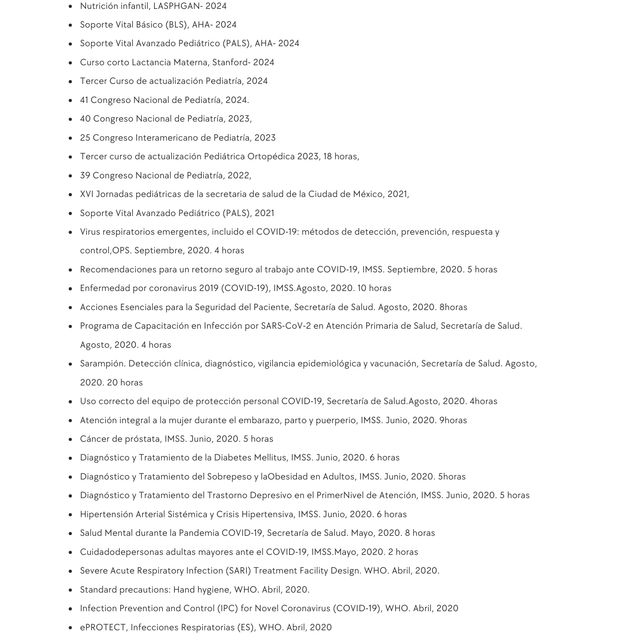 • Nutrición infantil, LASPHGAN- 2024
• Soporte Vital Básico (BLS), AHA- 2024
• Soporte Vital Avanzado Pediátrico (PALS), AHA- 2024
• Curso corto Lactancia Materna, Stanford- 2024
• Tercer Curso de actualización Pediatría, 2024
• 41 Congreso Nacional de Pediatría, 2024.
• 40 Congreso Nacional de Pediatría, 2023,
• 25 Congreso Interamericano de Pediatría, 2023
• Tercer curso de actualización Pediátrica Ortopédica 2023, 18 horas,
• 39 Congreso Nacional de Pediatría, 2022,
• XVI Jornadas pediátricas de la secretaria de salud de la Ciudad de México, 2021,
• Soporte Vital Avanzado Pediátrico (PALS), 2021
• Virus respiratorios emergentes, incluido el COVID-19: métodos de detección, prevención, respuesta y control,OPS. Septiembre, 2020. 4 horas
• Recomendaciones para un retorno seguro al trabajo ante COVID-19, IMSS. Septiembre, 2020. 5 horas
• Enfermedad por coronavirus 2019 (COVID-19), IMSS.Agosto, 2020. 10 horas
• Acciones Esenciales para la Seguridad del Paciente, Secretaría de Salud. Agosto, 2020. 8horas
• Programa de Capacitación en Infección por SARS-CoV-2 en Atención Primaria de Salud, Secretaría de Salud. Agosto, 2020. 4 horas
• Sarampión. Detección clínica, diagnóstico, vigilancia epidemiológica y vacunación, Secretaría de Salud. Agosto, 2020. 20 horas
• Uso correcto del equipo de protección personal COVID-19, Secretaría de Salud.Agosto, 2020. 4horas
• Atención integral a la mujer durante el embarazo, parto y puerperio, IMSS. Junio, 2020. 9horas
• Cáncer de próstata, IMSS. Junio, 2020. 5 horas
• Diagnóstico y Tratamiento de la Diabetes Mellitus, IMSS. Junio, 2020. 6 horas
• Diagnóstico y Tratamiento del Sobrepeso y laObesidad en Adultos, IMSS. Junio, 2020. 5horas
• Diagnóstico y Tratamiento del Trastorno Depresivo en el PrimerNivel de Atención, IMSS. Junio, 2020. 5 horas
• Hipertensión Arterial Sistémica y Crisis Hipertensiva, IMSS. Junio, 2020. 6 horas
• Salud Mental durante la Pandemia COVID-19, Secretaría de Salud. Mayo, 2020. 8 horas
• Cuidadodepersonas adultas mayores ante el COVID-19, IMSS.Mayo, 2020. 2 horas
• Severe Acute Respiratory Infection (SARI) Treatment Facility Design. WHO. Abril, 2020.
• Standard precautions: Hand hygiene, WHO. Abril, 2020.
• Infection Prevention and Control (IPC) for Novel Coronavirus (COVID-19), WHO. Abril, 2020
• ePROTECT, Infecciones Respiratorias (ES), WHO. Abril, 2020